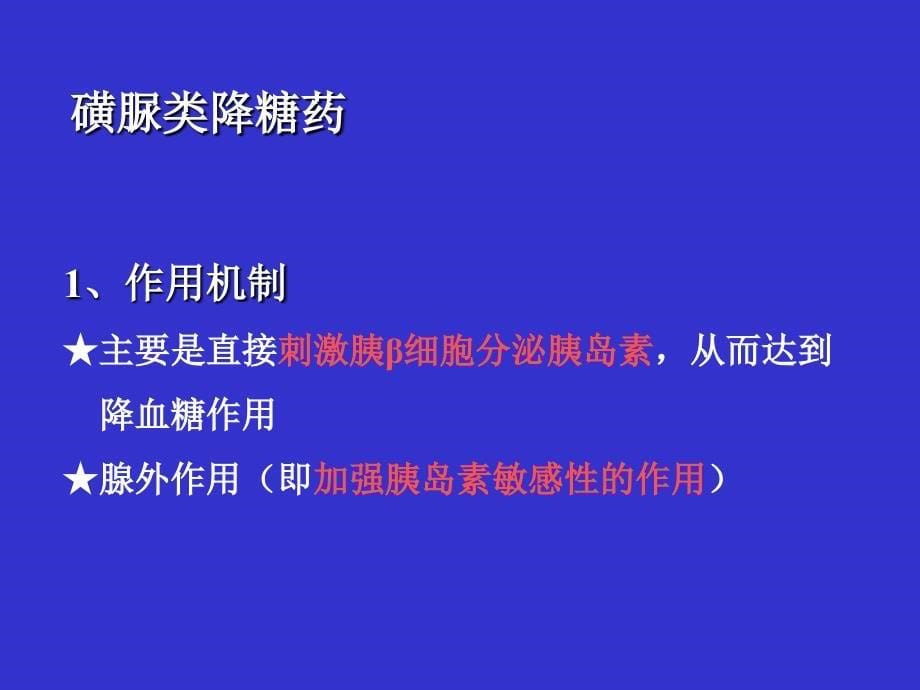 磺脲类降糖药

1、作用机制

★主要是直接刺激胰β细胞分泌胰岛素，从而达到降血糖作用

★腺外作用（即加强胰岛素敏感性的作用）